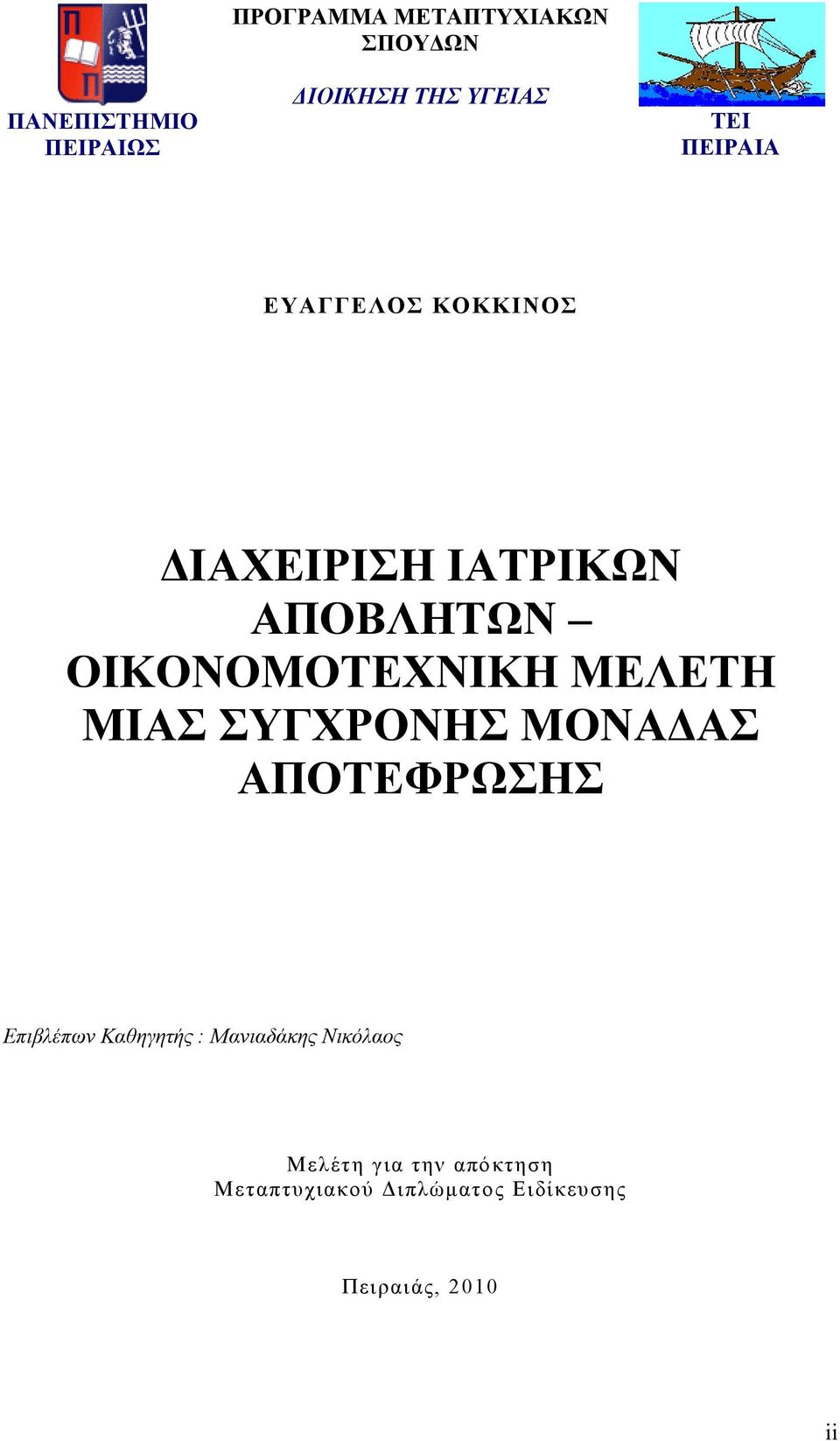 ΠΑΝΕΠΙΣΤΗΜΙΟ ΠΕΙΡΑΙΩΣ

ΠΡΟΓΡΑΜΜΑ ΜΕΤΑΠΤΥΧΙΑΚΩΝ ΣΠΟΥΔΩΝ

ΔΙΟΙΚΗΣΗ ΤΗΣ ΥΓΕΙΑΣ

ΤΕΙ ΠΕΙΡΑΙΑ

ΕΥΑΓΓΕΛΟΣ ΚΟΚΚΙΝΟΣ

ΔΙΑΧΕΙΡΙΣΗ ΙΑΤΡΙΚΩΝ ΑΠΟΒΛΗΤΩΝ – ΟΙΚΟΝΟΜΟΤΕΧΝΙΚΗ ΜΕΛΕΤΗ ΜΙΑΣ ΣΥΓΧΡΟΝΗΣ ΜΟΝΑΔΑΣ ΑΠΟΤΕΦΡΩΣΗΣ

Επιβλέπων Καθηγητής : Μανιαδάκης Νικόλαος

Μελέτη για την απόκτηση Μεταπτυχιακού Διπλώματος Ειδίκευσης

Πειραιάς, 2010

ii